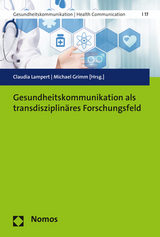 Gesundheitskommunikation | Health Communication | 17

Claudia Lampert | Michael Grimm [Hrsg.]

Gesundheitskommunikation als transdisziplinäres Forschungsfeld

Nomos